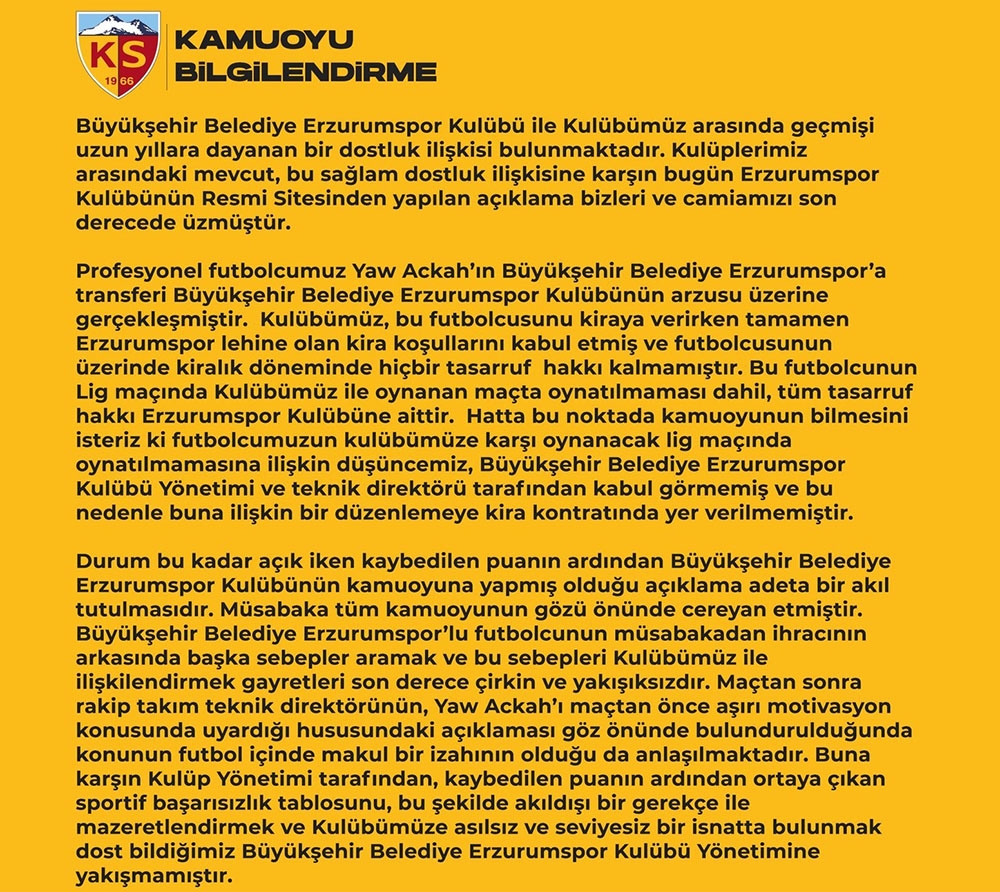 KS
1966

KAMUOYU BİLGİLENDİRME

Büyükşehir Belediye Erzurumspor Kulübü ile Kulübümüz arasında geçmişi uzun yıllara dayanan bir dostluk ilişkisi bulunmaktadır. Kulüplerimiz arasındaki mevcut, bu sağlam dostluk ilişkisine karşın bugün Erzurumspor Kulübünün Resmi Sitesinden yapılan açıklama bizleri ve camiamızı son derecede üzmüştür.

Profesyonel futbolcumuz Yaw Ackah'ın Büyükşehir Belediye Erzurumspor'a transferi Büyükşehir Belediye Erzurumspor Kulübünün arzusu üzerine gerçekleşmiştir. Kulübümüz, bu futbolcusunu kiraya verirken tamamen Erzurumspor lehine olan kira koşullarını kabul etmiş ve futbolcusunun üzerinde kiralık döneminde hiçbir tasarruf hakkı kalmamıştır. Bu futbolcunun Lig maçında Kulübümüz ile oynanan maçta oynatılmaması dahil, tüm tasarruf hakkı Erzurumspor Kulübüne aittir. Hatta bu noktada kamuoyunun bilmesini isteriz ki futbolcumuzun kulübümüze karşı oynanacak lig maçında oynatılmamasına ilişkin düşüncemiz, Büyükşehir Belediye Erzurumspor Kulübü Yönetimi ve teknik direktörü tarafından kabul görmemiş ve bu nedenle buna ilişkin bir düzenlemeye kira kontratında yer verilmemiştir.

Durum bu kadar açık iken kaybedilen puanın ardından Büyükşehir Belediye Erzurumspor Kulübünün kamuoyuna yapmış olduğu açıklama adeta bir akıl tutulmasıdır. Müsabaka tüm kamuoyunun gözü önünde cereyan etmiştir. Büyükşehir Belediye Erzurumspor'lu futbolcunun müsabakadan ihracının arkasında başka sebepler aramak ve bu sebepleri Kulübümüz ile ilişkilendirmek gayretleri son derece çirkin ve yakışıksızdır. Maçtan sonra rakip takım teknik direktörünün, Yaw Ackah'ı maçtan önce aşırı motivasyon konusunda uyardığı hususundaki açıklaması göz önünde bulundurulduğunda konunun futbol içinde makul bir izahının olduğu da anlaşılmaktadır. Buna karşın Kulüp Yönetimi tarafından, kaybedilen puanın ardından ortaya çıkan sportif başarısızlık tablosunu, bu şekilde akıldışı bir gerekçe ile mazeretlendirmek ve Kulübümüze asılsız ve seviyesiz bir isnatta bulunmak dost bildiğimiz Büyükşehir Belediye Erzurumspor Kulübü Yönetimine yakışmamıştır.